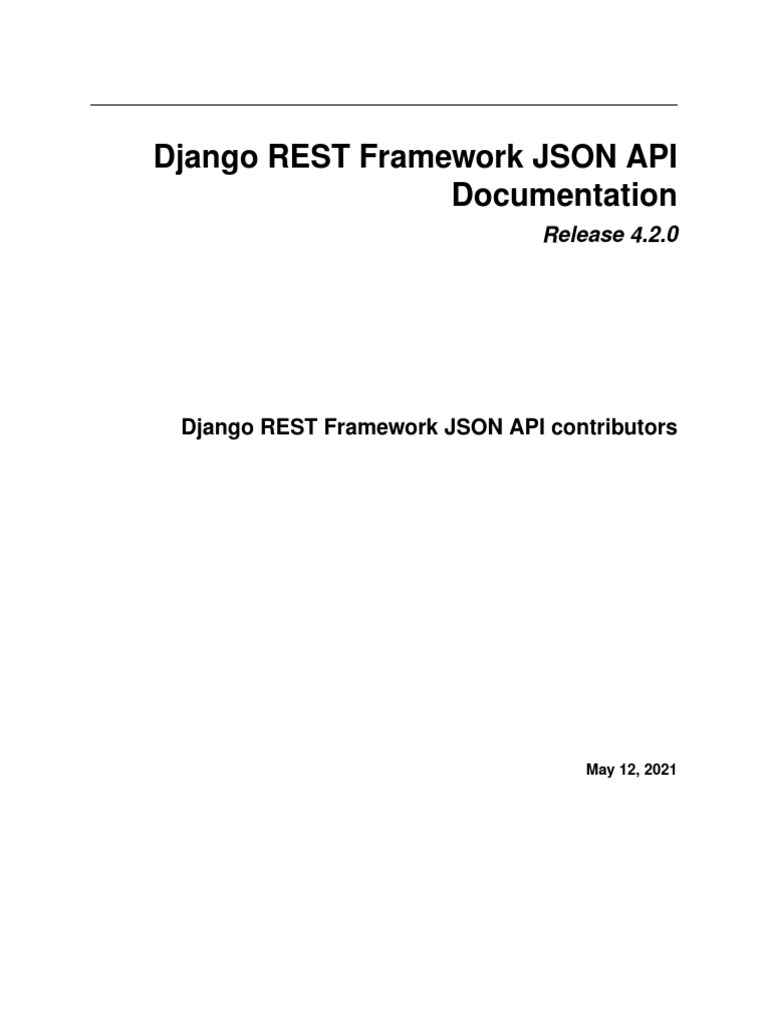 Django REST Framework JSON API Documentation

Release 4.2.0

Django REST Framework JSON API contributors

May 12, 2021